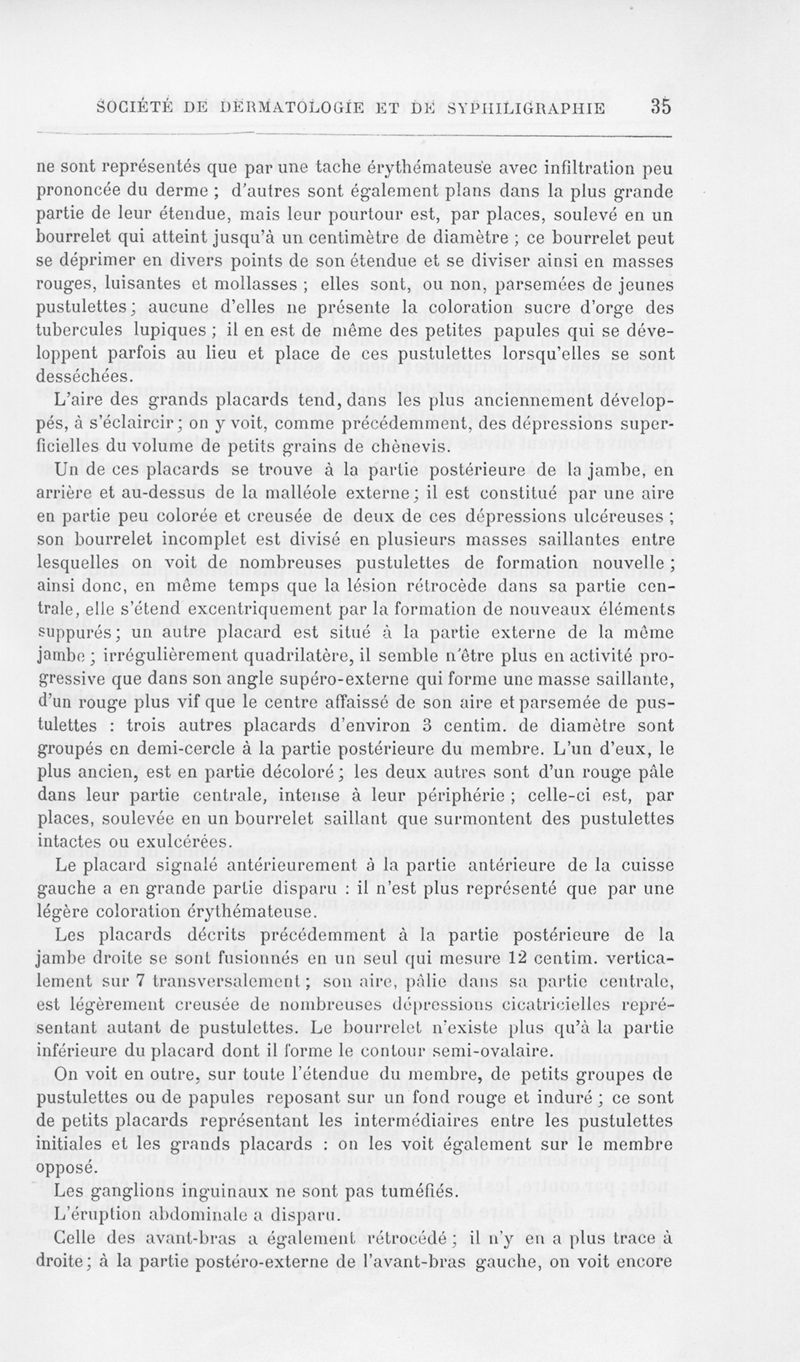 SOCIÉTÉ DE DERMATOLOGIE ET DE SYPHILIGRAPHIE 35

ne sont représentés que par une tache érythémateuse avec infiltration peu prononcée du derme ; d'autres sont également plans dans la plus grande partie de leur étendue, mais leur pourtour est, par places, soulevé en un bourrelet qui atteint jusqu'à un centimètre de diamètre ; ce bourrelet peut se déprimer en divers points de son étendue et se diviser ainsi en masses rouges, luisantes et mollasses ; elles sont, ou non, parsemées de jeunes pustulettes ; aucune d'elles ne présente la coloration sucre d'orge des tubercules lupiques ; il en est de même des petites papules qui se développent parfois au lieu et place de ces pustulettes lorsqu'elles se sont desséchées.

L'aire des grands placards tend, dans les plus anciennement développés, à s'éclaircir ; on y voit, comme précédemment, des dépressions superficielles du volume de petits grains de chènevis.

Un de ces placards se trouve à la partie postérieure de la jambe, en arrière et au-dessus de la malléole externe ; il est constitué par une aire en partie peu colorée et creusée de deux de ces dépressions ulcéreuses ; son bourrelet incomplet est divisé en plusieurs masses saillantes entre lesquelles on voit de nombreuses pustulettes de formation nouvelle ; ainsi donc, en même temps que la lésion rétrocède dans sa partie centrale, elle s'étend excentriquement par la formation de nouveaux éléments suppurés ; un autre placard est situé à la partie externe de la même jambe ; irrégulièrement quadrilatère, il semble n'être plus en activité progressive que dans son angle supéro-externe qui forme une masse saillante, d'un rouge plus vif que le centre affaissé de son aire et parsemée de pustulettes : trois autres placards d'environ 3 centim. de diamètre sont groupés en demi-cercle à la partie postérieure du membre. L'un d'eux, le plus ancien, est en partie décoloré ; les deux autres sont d'un rouge pâle dans leur partie centrale, intense à leur périphérie ; celle-ci est, par places, soulevée en un bourrelet saillant que surmontent des pustulettes intactes ou exulcérées.

Le placard signalé antérieurement à la partie antérieure de la cuisse gauche a en grande partie disparu : il n'est plus représenté que par une légère coloration érythémateuse.

Les placards décrits précédemment à la partie postérieure de la jambe droite se sont fusionnés en un seul qui mesure 12 centim. verticalement sur 7 transversalement ; son aire, pâlie dans sa partie centrale, est légèrement creusée de nombreuses dépressions cicatricielles représentant autant de pustulettes. Le bourrelet n'existe plus qu'à la partie inférieure du placard dont il forme le contour semi-ovalaire.

On voit en outre, sur toute l'étendue du membre, de petits groupes de pustulettes ou de papules reposant sur un fond rouge et induré ; ce sont de petits placards représentant les intermédiaires entre les pustulettes initiales et les grands placards : on les voit également sur le membre opposé.

Les ganglions inguinaux ne sont pas tuméfiés.

L'éruption abdominale a disparu.

Celle des avant-bras a également rétrocédé ; il n'y en a plus trace à droite ; à la partie postéro-externe de l'avant-bras gauche, on voit encore